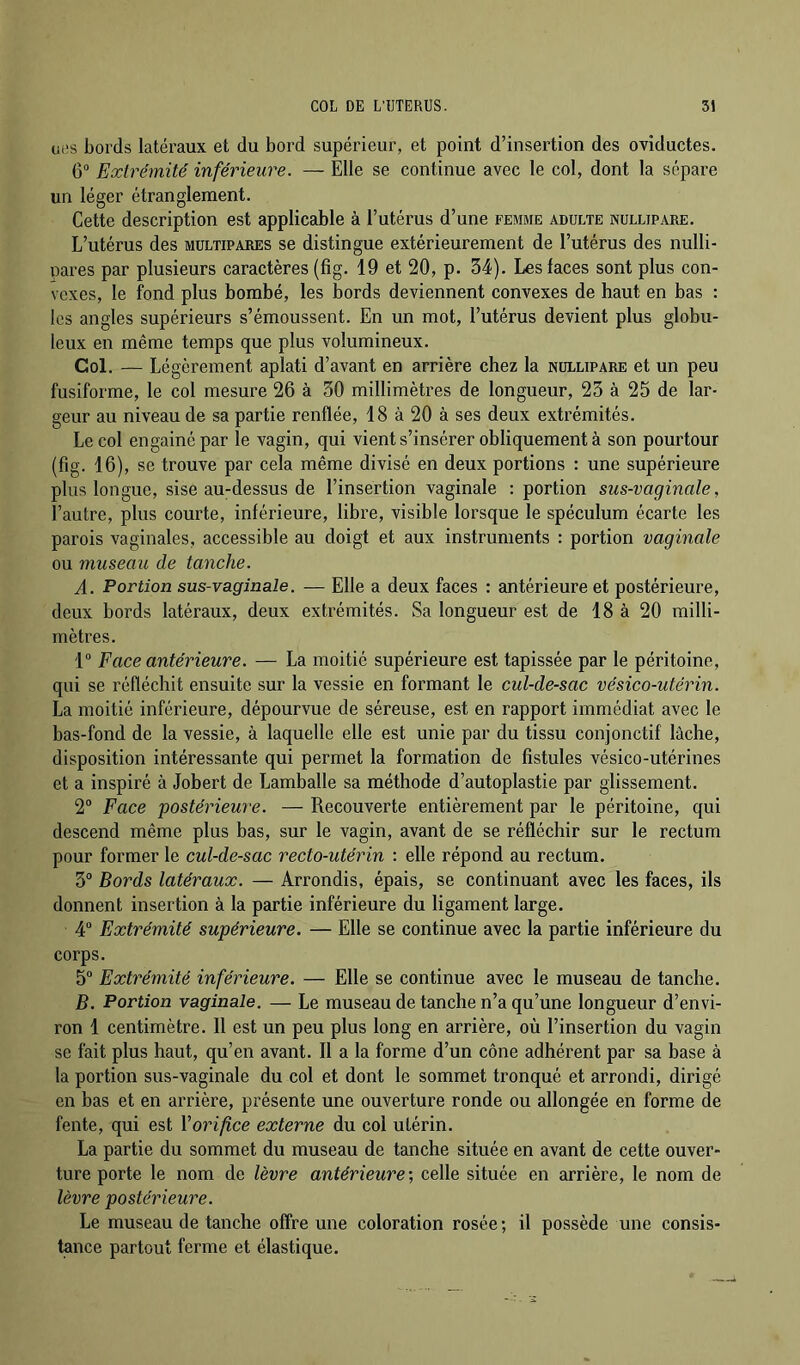 COL DE L'UTERUS. 31

des bords latéraux et du bord supérieur, et point d'insertion des oviductes.

6° Extrémité inférieure. — Elle se continue avec le col, dont la sépare un léger étranglement.

Cette description est applicable à l'utérus d'une FEMME ADULTE NULLIPARE.

L'utérus des MULTIPARES se distingue extérieurement de l'utérus des nullipares par plusieurs caractères (fig. 19 et 20, p. 34). Les faces sont plus convexes, le fond plus bombé, les bords deviennent convexes de haut en bas : les angles supérieurs s'émoussent. En un mot, l'utérus devient plus globuleux en même temps que plus volumineux.

Col. — Légèrement aplati d'avant en arrière chez la NULLIPARE et un peu fusiforme, le col mesure 26 à 30 millimètres de longueur, 23 à 25 de largeur au niveau de sa partie renflée, 18 à 20 à ses deux extrémités.

Le col engainé par le vagin, qui vient s'insérer obliquement à son pourtour (fig. 16), se trouve par cela même divisé en deux portions : une supérieure plus longue, sise au-dessus de l'insertion vaginale : portion sus-vaginale, l'autre, plus courte, inférieure, libre, visible lorsque le spéculum écarte les parois vaginales, accessible au doigt et aux instruments : portion vaginale ou museau de tanche.

A. Portion sus-vaginale. — Elle a deux faces : antérieure et postérieure, deux bords latéraux, deux extrémités. Sa longueur est de 18 à 20 millimètres.

1° Face antérieure. — La moitié supérieure est tapissée par le péritoine, qui se réfléchit ensuite sur la vessie en formant le cul-de-sac vésico-utérin. La moitié inférieure, dépourvue de séreuse, est en rapport immédiat avec le bas-fond de la vessie, à laquelle elle est unie par du tissu conjonctif lâche, disposition intéressante qui permet la formation de fistules vésico-utérines et a inspiré à Jobert de Lamballe sa méthode d'autoplastie par glissement.

2° Face postérieure. — Recouverte entièrement par le péritoine, qui descend même plus bas, sur le vagin, avant de se réfléchir sur le rectum pour former le cul-de-sac recto-utérin : elle répond au rectum.

3° Bords latéraux. — Arrondis, épais, se continuant avec les faces, ils donnent insertion à la partie inférieure du ligament large.

4° Extrémité supérieure. — Elle se continue avec la partie inférieure du corps.

5° Extrémité inférieure. — Elle se continue avec le museau de tanche.

B. Portion vaginale. — Le museau de tanche n'a qu'une longueur d'environ 1 centimètre. Il est un peu plus long en arrière, où l'insertion du vagin se fait plus haut, qu'en avant. Il a la forme d'un cône adhérent par sa base à la portion sus-vaginale du col et dont le sommet tronqué et arrondi, dirigé en bas et en arrière, présente une ouverture ronde ou allongée en forme de fente, qui est l'orifice externe du col utérin.

La partie du sommet du museau de tanche située en avant de cette ouverture porte le nom de lèvre antérieure; celle située en arrière, le nom de lèvre postérieure.

Le museau de tanche offre une coloration rosée; il possède une consistance partout ferme et élastique.